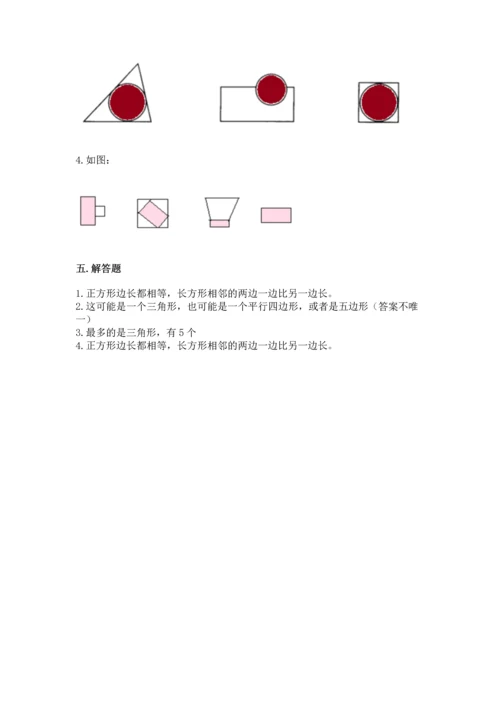 4. 如图：

五. 解答题

1. 正方形边长都相等，长方形相邻的两边一边比另一边长。
2. 这可能是一个三角形，也可能是一个平行四边形，或者是五边形（答案不唯一）
3. 最多的是三角形，有 5 个
4. 正方形边长都相等，长方形相邻的两边一边比另一边长。